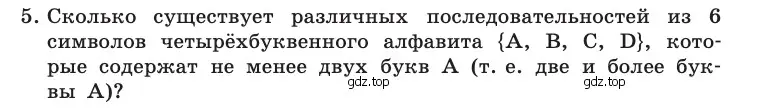 5. Сколько существует различных последовательностей из 6 символов четырёхбуквенного алфавита {A, B, C, D}, которые содержат не менее двух букв A (т. е. две и более буквы A)?

gdz.top

gdz.top